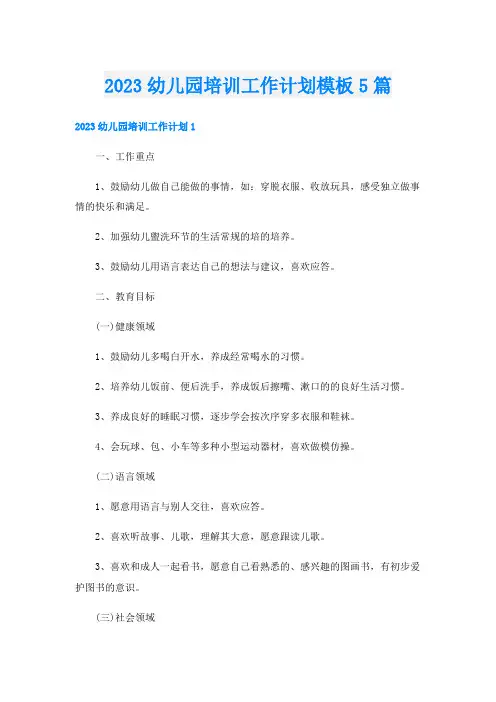 2023 幼儿园培训工作计划模板 5 篇

2023 幼儿园培训工作计划 1

一、工作重点

1、鼓励幼儿做自己能做的事情，如：穿脱衣服、收放玩具，感受独立做事情的快乐和满足。

2、加强幼儿盥洗环节的生活常规的培的培养。

3、鼓励幼儿用语言表达自己的想法与建议，喜欢应答。

二、教育目标

(一)健康领域

1、鼓励幼儿多喝白开水，养成经常喝水的习惯。

2、培养幼儿饭前、便后洗手，养成饭后擦嘴、漱口的的良好生活习惯。

3、养成良好的睡眠习惯，逐步学会按次序穿多衣服和鞋袜。

4、会玩球、包、小车等多种小型运动器材，喜欢做模仿操。

(二)语言领域

1、愿意用语言与别人交往，喜欢应答。

2、喜欢听故事、儿歌，理解其大意，愿意跟读儿歌。

3、喜欢和成人一起看书，愿意自己看熟悉的、感兴趣的图画书，有初步爱护图书的意识。

(三)社会领域